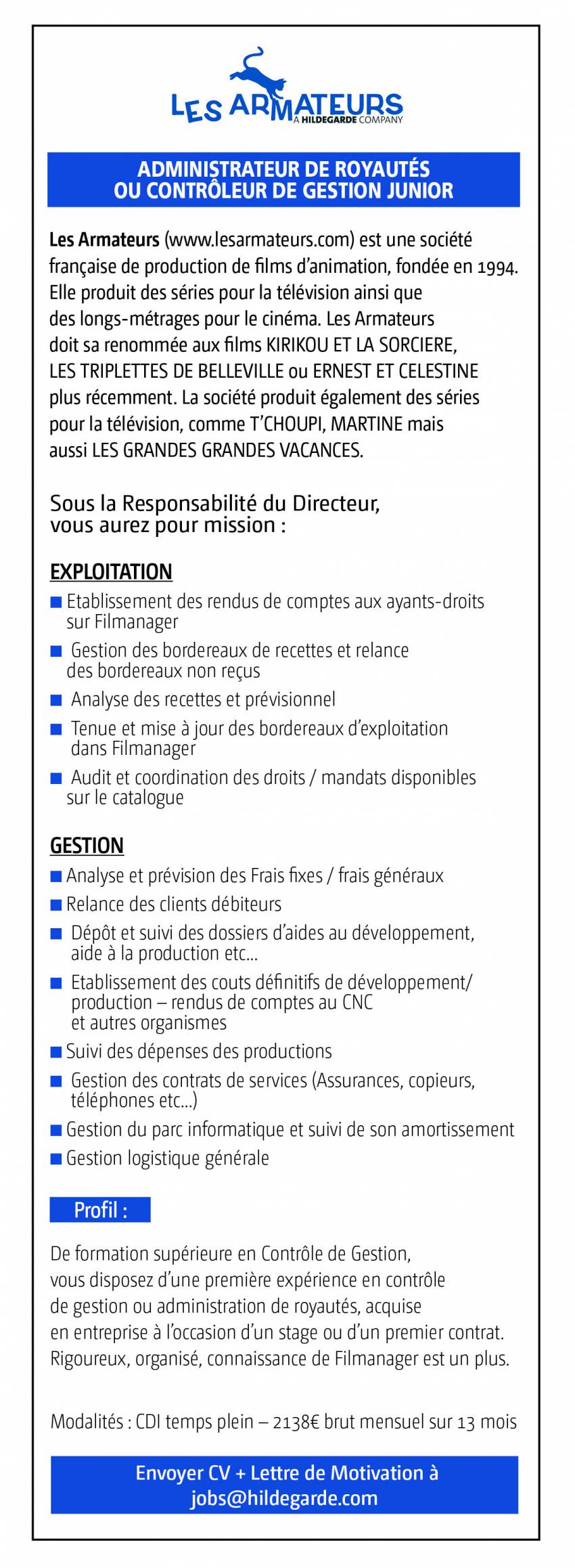 LES ARMATEURS
A HILDEGARDE COMPANY

ADMINISTRATEUR DE ROYAUTÉS
OU CONTRÔLEUR DE GESTION JUNIOR

Les Armateurs (www.lesarmateurs.com) est une société française de production de films d'animation, fondée en 1994. Elle produit des séries pour la télévision ainsi que des longs-métrages pour le cinéma. Les Armateurs doit sa renommée aux films KIRIKOU ET LA SORCIERE, LES TRIPLETTES DE BELLEVILLE ou ERNEST ET CELESTINE plus récemment. La société produit également des séries pour la télévision, comme T'CHOUPI, MARTINE mais aussi LES GRANDES GRANDES VACANCES.

Sous la Responsabilité du Directeur, vous aurez pour mission :

EXPLOITATION
■ Etablissement des rendus de comptes aux ayants-droits sur Filmanager
■ Gestion des bordereaux de recettes et relance des bordereaux non reçus
■ Analyse des recettes et prévisionnel
■ Tenue et mise à jour des bordereaux d'exploitation dans Filmanager
■ Audit et coordination des droits / mandats disponibles sur le catalogue

GESTION
■ Analyse et prévision des Frais fixes / frais généraux
■ Relance des clients débiteurs
■ Dépôt et suivi des dossiers d'aides au développement, aide à la production etc...
■ Etablissement des couts définitifs de développement/ production – rendus de comptes au CNC et autres organismes
■ Suivi des dépenses des productions
■ Gestion des contrats de services (Assurances, copieurs, téléphones etc...)
■ Gestion du parc informatique et suivi de son amortissement
■ Gestion logistique générale

Profil :

De formation supérieure en Contrôle de Gestion, vous disposez d'une première expérience en contrôle de gestion ou administration de royautés, acquise en entreprise à l'occasion d'un stage ou d'un premier contrat. Rigoureux, organisé, connaissance de Filmanager est un plus.

Modalités : CDI temps plein – 2138€ brut mensuel sur 13 mois

Envoyer CV + Lettre de Motivation à
jobs@hildegarde.com